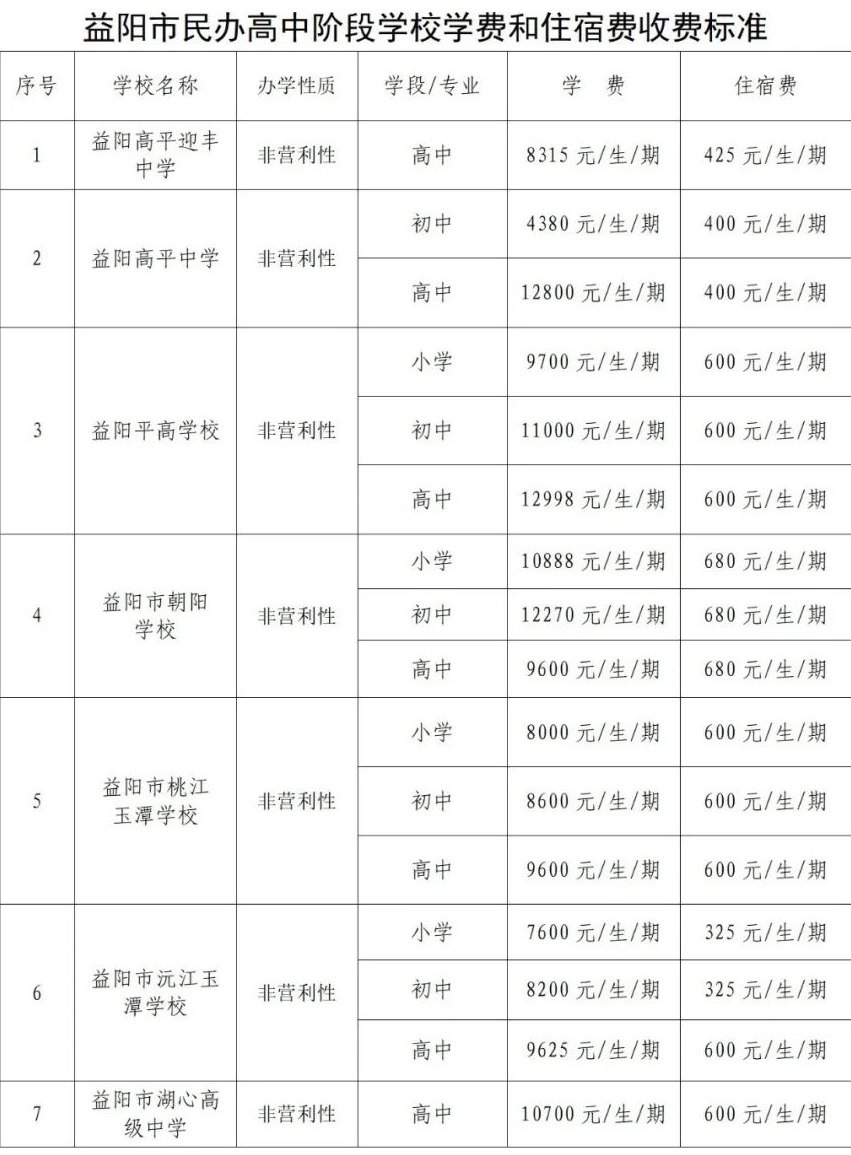 益阳市民办高中阶段学校学费和住宿费收费标准

| 序号 | 学校名称 | 办学性质 | 学段/专业 | 学　费 | 住宿费 |
|---|---|---|---|---|---|
| 1 | 益阳高平迎丰中学 | 非营利性 | 高中 | 8315 元/生/期 | 425 元/生/期 |
| 2 | 益阳高平中学 | 非营利性 | 初中 | 4380 元/生/期 | 400 元/生/期 |
|  |  |  | 高中 | 12800 元/生/期 | 400 元/生/期 |
| 3 | 益阳平高学校 | 非营利性 | 小学 | 9700 元/生/期 | 600 元/生/期 |
|  |  |  | 初中 | 11000 元/生/期 | 600 元/生/期 |
|  |  |  | 高中 | 12998 元/生/期 | 600 元/生/期 |
| 4 | 益阳市朝阳学校 | 非营利性 | 小学 | 10888 元/生/期 | 680 元/生/期 |
|  |  |  | 初中 | 12270 元/生/期 | 680 元/生/期 |
|  |  |  | 高中 | 9600 元/生/期 | 680 元/生/期 |
| 5 | 益阳市桃江玉潭学校 | 非营利性 | 小学 | 8000 元/生/期 | 600 元/生/期 |
|  |  |  | 初中 | 8600 元/生/期 | 600 元/生/期 |
|  |  |  | 高中 | 9600 元/生/期 | 600 元/生/期 |
| 6 | 益阳市沅江玉潭学校 | 非营利性 | 小学 | 7600 元/生/期 | 325 元/生/期 |
|  |  |  | 初中 | 8200 元/生/期 | 325 元/生/期 |
|  |  |  | 高中 | 9625 元/生/期 | 600 元/生/期 |
| 7 | 益阳市湖心高级中学 | 非营利性 | 高中 | 10700 元/生/期 | 600 元/生/期 |